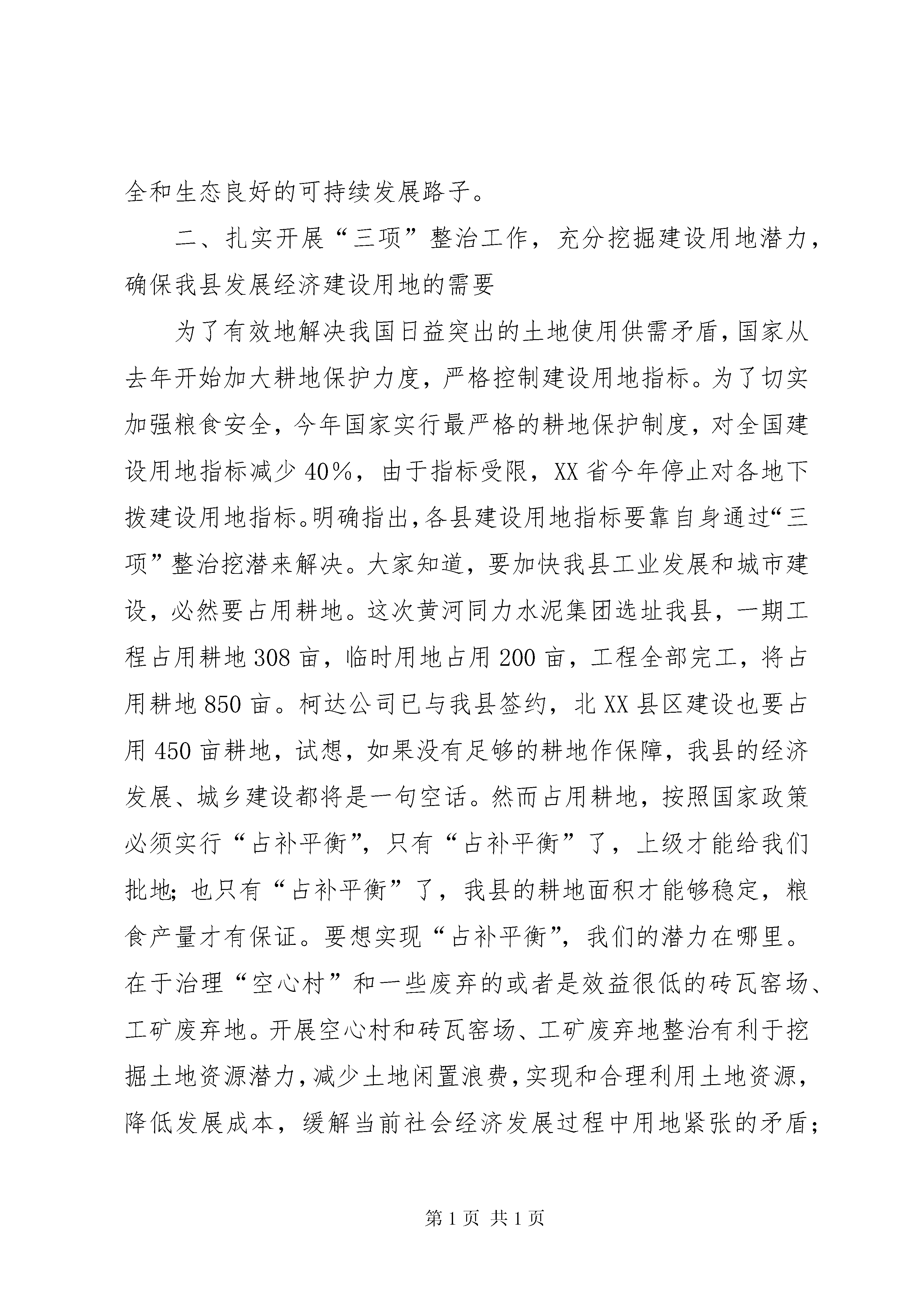 全和生态良好的可持续发展路子。

二、扎实开展“三项”整治工作，充分挖掘建设用地潜力，确保我县发展经济建设用地的需要

为了有效地解决我国日益突出的土地使用供需矛盾，国家从去年开始加大耕地保护力度，严格控制建设用地指标。为了切实加强粮食安全，今年国家实行最严格的耕地保护制度，对全国建设用地指标减少40%，由于指标受限，XX省今年停止对各地下拨建设用地指标。明确指出，各县建设用地指标要靠自身通过“三项”整治挖潜来解决。大家知道，要加快我县工业发展和城市建设，必然要占用耕地。这次黄河同力水泥集团选址我县，一期工程占用耕地308亩，临时用地占用200亩，工程全部完工，将占用耕地850亩。柯达公司已与我县签约，北XX县区建设也要占用450亩耕地，试想，如果没有足够的耕地作保障，我县的经济发展、城乡建设都将是一句空话。然而占用耕地，按照国家政策必须实行“占补平衡”，只有“占补平衡”了，上级才能给我们批地；也只有“占补平衡”了，我县的耕地面积才能够稳定，粮食产量才有保证。要想实现“占补平衡”，我们的潜力在哪里。在于治理“空心村”和一些废弃的或者是效益很低的砖瓦窑场、工矿废弃地。开展空心村和砖瓦窑场、工矿废弃地整治有利于挖掘土地资源潜力，减少土地闲置浪费，实现和合理利用土地资源，降低发展成本，缓解当前社会经济发展过程中用地紧张的矛盾；

第1页 共1页